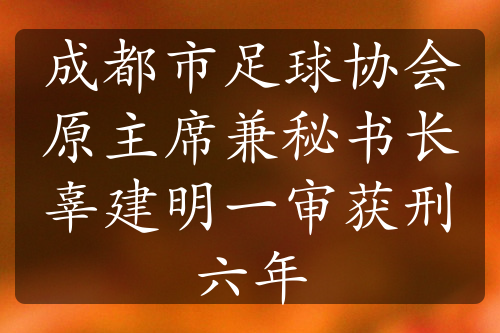 成都市足球协会原主席兼秘书长辜建明一审获刑六年